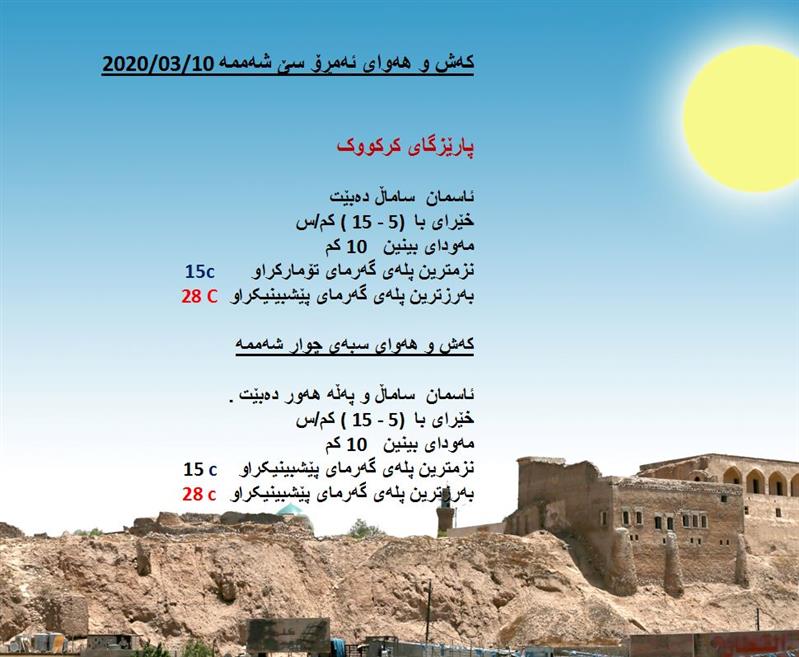 کەش و هەوای ئەمڕۆ سێ شەممە 2020/03/10

پارێزگای کرکووک

ئاسمان ساماڵ دەبێت
خێرای با (5 - 15 ) کم/س
مەودای بینین 10 کم
نزمترین پلەی گەرمای تۆمارکراو 15c
بەرزترین پلەی گەرمای پێشبینیکراو 28 C

کەش و هەوای سبەی چوار شەممە

ئاسمان ساماڵ و پەڵە هەور دەبێت .
خێرای با (5 - 15 ) کم/س
مەودای بینین 10 کم
نزمترین پلەی گەرمای پێشبینیکراو 15 c
بەرزترین پلەی گەرمای پێشبینیکراو 28 c